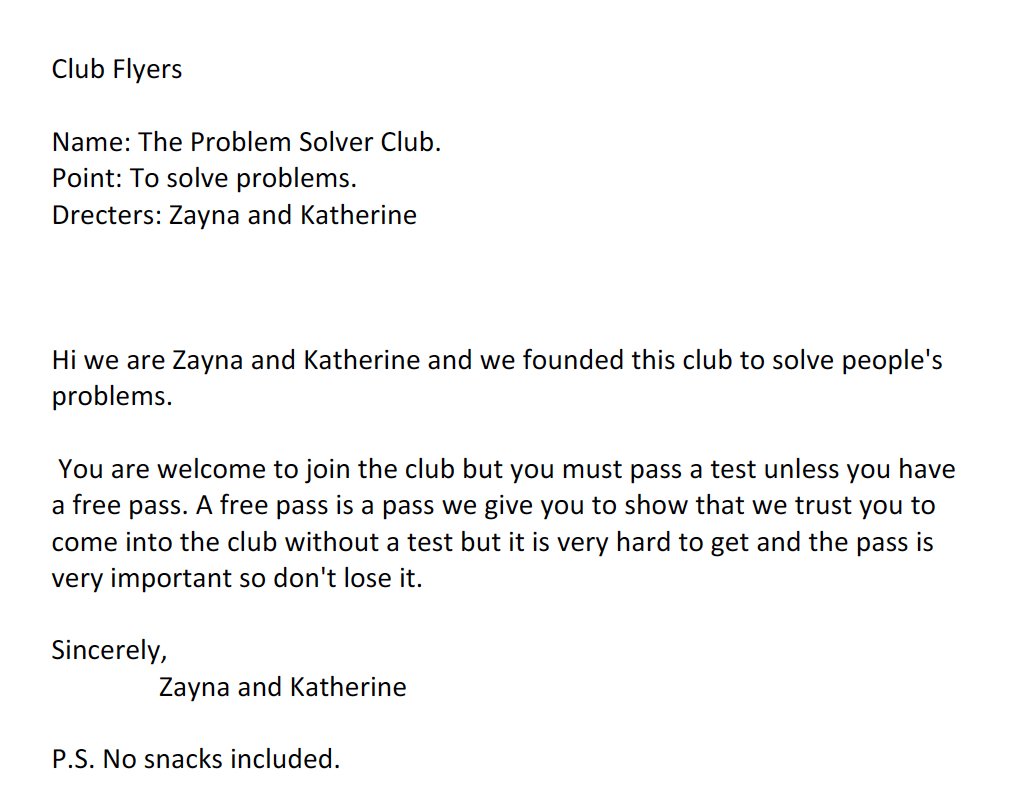 Club Flyers

Name: The Problem Solver Club.
Point: To solve problems.
Drecters: Zayna and Katherine

Hi we are Zayna and Katherine and we founded this club to solve people's problems.

You are welcome to join the club but you must pass a test unless you have a free pass. A free pass is a pass we give you to show that we trust you to come into the club without a test but it is very hard to get and the pass is very important so don't lose it.

Sincerely,
Zayna and Katherine

P.S. No snacks included.